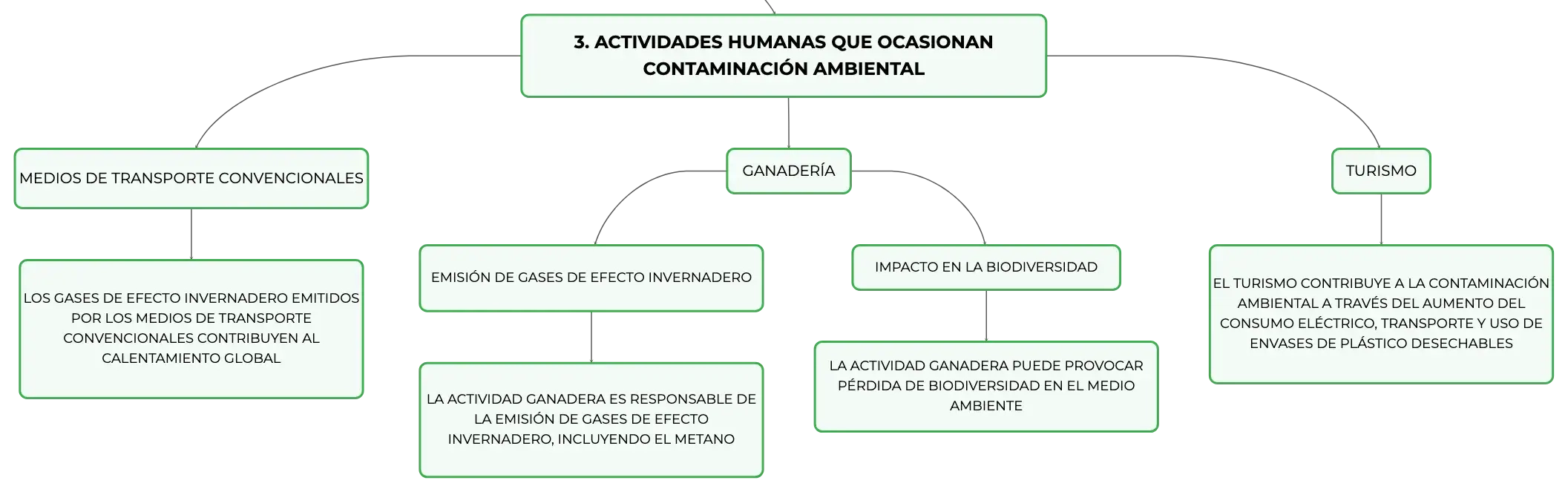 3. ACTIVIDADES HUMANAS QUE OCASIONAN CONTAMINACIÓN AMBIENTAL

MEDIOS DE TRANSPORTE CONVENCIONALES

LOS GASES DE EFECTO INVERNADERO EMITIDOS POR LOS MEDIOS DE TRANSPORTE CONVENCIONALES CONTRIBUYEN AL CALENTAMIENTO GLOBAL

GANADERÍA

EMISIÓN DE GASES DE EFECTO INVERNADERO

LA ACTIVIDAD GANADERA ES RESPONSABLE DE LA EMISIÓN DE GASES DE EFECTO INVERNADERO, INCLUYENDO EL METANO

IMPACTO EN LA BIODIVERSIDAD

LA ACTIVIDAD GANADERA PUEDE PROVOCAR PÉRDIDA DE BIODIVERSIDAD EN EL MEDIO AMBIENTE

TURISMO

EL TURISMO CONTRIBUYE A LA CONTAMINACIÓN AMBIENTAL A TRAVÉS DEL AUMENTO DEL CONSUMO ELÉCTRICO, TRANSPORTE Y USO DE ENVASES DE PLÁSTICO DESECHABLES